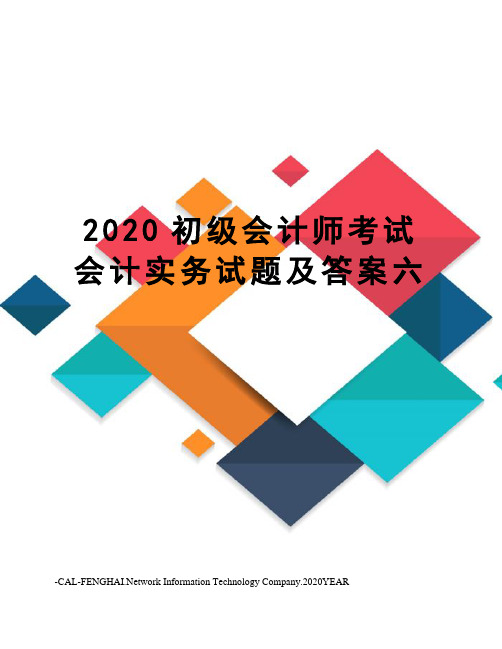 2020 初级会计师考试会计实务试题及答案六

-CAL-FENGHAI.Network Information Technology Company.2020YEAR